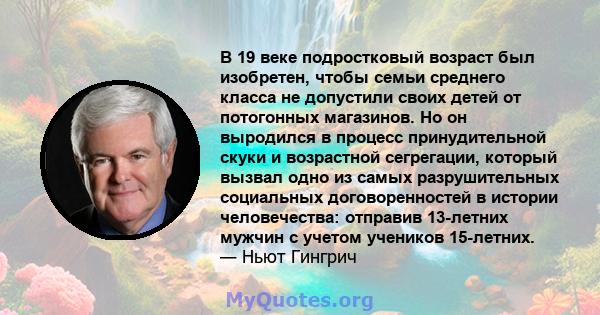 В 19 веке подростковый возраст был изобретен, чтобы семьи среднего класса не допустили своих детей от потогонных магазинов. Но он выродился в процесс принудительной скуки и возрастной сегрегации, который вызвал одно из самых разрушительных социальных договоренностей в истории человечества: отправив 13-летних мужчин с учетом учеников 15-летних.
— Ньют Гингрич

MyQuotes.org